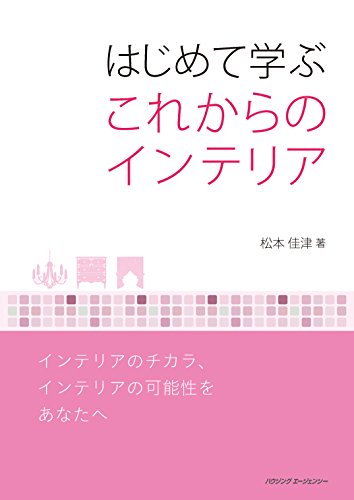 はじめて学ぶ
これからの
インテリア

松本 佳津 著

インテリアのチカラ、
インテリアの可能性を
あなたへ

ハウジング エージェンシー